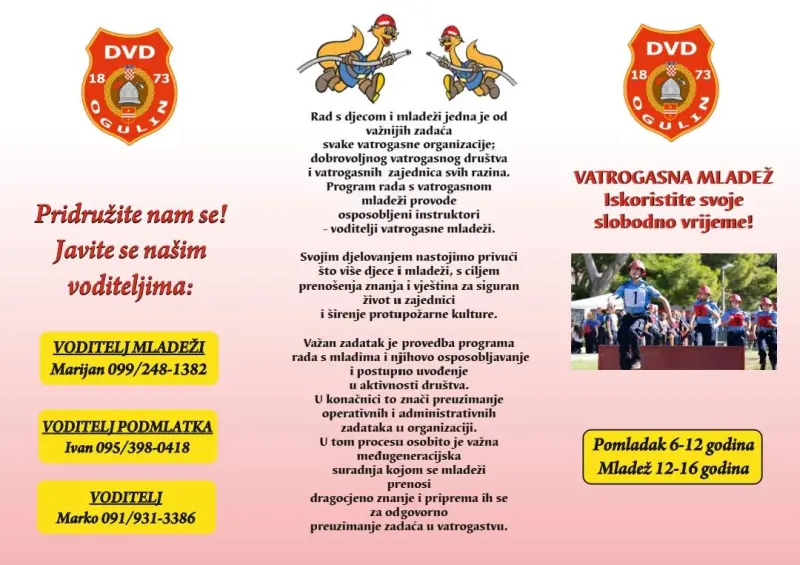 DVD
18 73
OGULIN

Pridružite nam se!
Javite se našim voditeljima:

VODITELJ MLADEŽI
Marijan 099/248-1382

VODITELJ PODMLATKA
Ivan 095/398-0418

VODITELJ
Marko 091/931-3386

Rad s djecom i mladeži jedna je od važnijih zadaća svake vatrogasne organizacije; dobrovoljnog vatrogasnog društva i vatrogasnih zajednica svih razina. Program rada s vatrogasnom mladeži provode osposobljeni instruktori - voditelji vatrogasne mladeži.

Svojim djelovanjem nastojimo privući što više djece i mladeži, s ciljem prenošenja znanja i vještina za siguran život u zajednici i širenje protupožarne kulture.

Važan zadatak je provedba programa rada s mladima i njihovo osposobljavanje i postupno uvođenje u aktivnosti društva. U konačnici to znači preuzimanje operativnih i administrativnih zadataka u organizaciji. U tom procesu osobito je važna međugeneracijska suradnja kojom se mladeži prenosi dragocjeno znanje i priprema ih se za odgovorno preuzimanje zadaća u vatrogastvu.

DVD
18 73
OGULIN

VATROGASNA MLADEŽ
Iskoristite svoje slobodno vrijeme!

1

Pomladak 6-12 godina
Mladež 12-16 godina